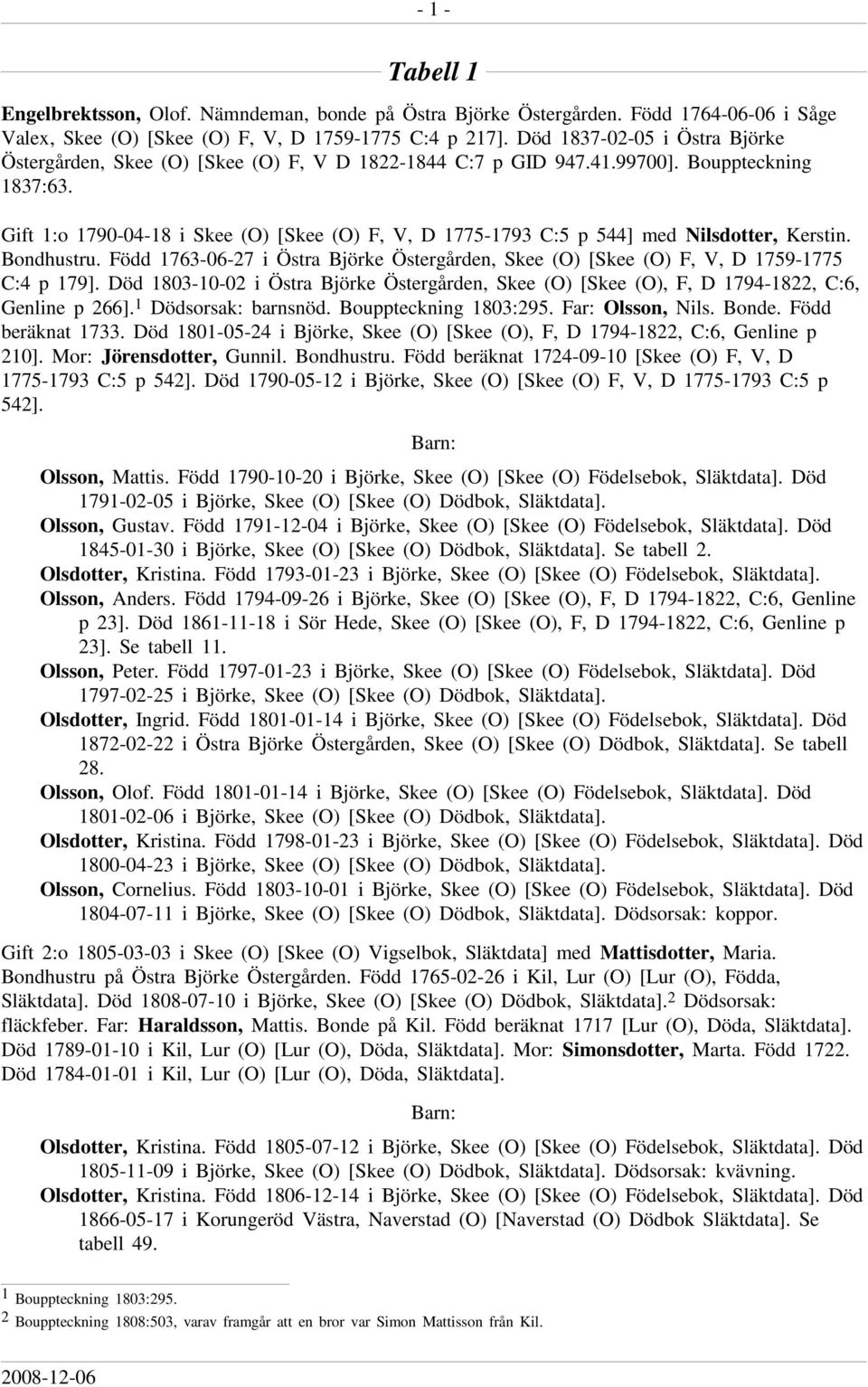 - 1 -

Tabell 1

Engelbrektsson, Olof. Nämndeman, bonde på Östra Björke Östergården. Född 1764-06-06 i Såge Valex, Skee (O) [Skee (O) F, V, D 1759-1775 C:4 p 217]. Död 1837-02-05 i Östra Björke Östergården, Skee (O) [Skee (O) F, V D 1822-1844 C:7 p GID 947.41.99700]. Bouppteckning 1837:63.

Gift 1:o 1790-04-18 i Skee (O) [Skee (O) F, V, D 1775-1793 C:5 p 544] med Nilsdotter, Kerstin. Bondhustru. Född 1763-06-27 i Östra Björke Östergården, Skee (O) [Skee (O) F, V, D 1759-1775 C:4 p 179]. Död 1803-10-02 i Östra Björke Östergården, Skee (O) [Skee (O), F, D 1794-1822, C:6, Genline p 266].$^1$ Dödsorsak: barnsnöd. Bouppteckning 1803:295. Far: Olsson, Nils. Bonde. Född beräknat 1733. Död 1801-05-24 i Björke, Skee (O) [Skee (O), F, D 1794-1822, C:6, Genline p 210]. Mor: Jörensdotter, Gunnil. Bondhustru. Född beräknat 1724-09-10 [Skee (O) F, V, D 1775-1793 C:5 p 542]. Död 1790-05-12 i Björke, Skee (O) [Skee (O) F, V, D 1775-1793 C:5 p 542].

Barn:

Olsson, Mattis. Född 1790-10-20 i Björke, Skee (O) [Skee (O) Födelsebok, Släktdata]. Död 1791-02-05 i Björke, Skee (O) [Skee (O) Dödbok, Släktdata].
Olsson, Gustav. Född 1791-12-04 i Björke, Skee (O) [Skee (O) Födelsebok, Släktdata]. Död 1845-01-30 i Björke, Skee (O) [Skee (O) Dödbok, Släktdata]. Se tabell 2.
Olsdotter, Kristina. Född 1793-01-23 i Björke, Skee (O) [Skee (O) Födelsebok, Släktdata].
Olsson, Anders. Född 1794-09-26 i Björke, Skee (O) [Skee (O), F, D 1794-1822, C:6, Genline p 23]. Död 1861-11-18 i Sör Hede, Skee (O) [Skee (O), F, D 1794-1822, C:6, Genline p 23]. Se tabell 11.
Olsson, Peter. Född 1797-01-23 i Björke, Skee (O) [Skee (O) Födelsebok, Släktdata]. Död 1797-02-25 i Björke, Skee (O) [Skee (O) Dödbok, Släktdata].
Olsdotter, Ingrid. Född 1801-01-14 i Björke, Skee (O) [Skee (O) Födelsebok, Släktdata]. Död 1872-02-22 i Östra Björke Östergården, Skee (O) [Skee (O) Dödbok, Släktdata]. Se tabell 28.
Olsson, Olof. Född 1801-01-14 i Björke, Skee (O) [Skee (O) Födelsebok, Släktdata]. Död 1801-02-06 i Björke, Skee (O) [Skee (O) Dödbok, Släktdata].
Olsdotter, Kristina. Född 1798-01-23 i Björke, Skee (O) [Skee (O) Födelsebok, Släktdata]. Död 1800-04-23 i Björke, Skee (O) [Skee (O) Dödbok, Släktdata].
Olsson, Cornelius. Född 1803-10-01 i Björke, Skee (O) [Skee (O) Födelsebok, Släktdata]. Död 1804-07-11 i Björke, Skee (O) [Skee (O) Dödbok, Släktdata]. Dödsorsak: koppor.

Gift 2:o 1805-03-03 i Skee (O) [Skee (O) Vigselbok, Släktdata] med Mattisdotter, Maria. Bondhustru på Östra Björke Östergården. Född 1765-02-26 i Kil, Lur (O) [Lur (O), Födda, Släktdata]. Död 1808-07-10 i Björke, Skee (O) [Skee (O) Dödbok, Släktdata].$^2$ Dödsorsak: fläckfeber. Far: Haraldsson, Mattis. Bonde på Kil. Född beräknat 1717 [Lur (O), Döda, Släktdata]. Död 1789-01-10 i Kil, Lur (O) [Lur (O), Döda, Släktdata]. Mor: Simonsdotter, Marta. Född 1722. Död 1784-01-01 i Kil, Lur (O) [Lur (O), Döda, Släktdata].

Barn:

Olsdotter, Kristina. Född 1805-07-12 i Björke, Skee (O) [Skee (O) Födelsebok, Släktdata]. Död 1805-11-09 i Björke, Skee (O) [Skee (O) Dödbok, Släktdata]. Dödsorsak: kvävning.
Olsdotter, Kristina. Född 1806-12-14 i Björke, Skee (O) [Skee (O) Födelsebok, Släktdata]. Död 1866-05-17 i Korungeröd Västra, Naverstad (O) [Naverstad (O) Dödbok Släktdata]. Se tabell 49.

1 Bouppteckning 1803:295.
2 Bouppteckning 1808:503, varav framgår att en bror var Simon Mattisson från Kil.

2008-12-06